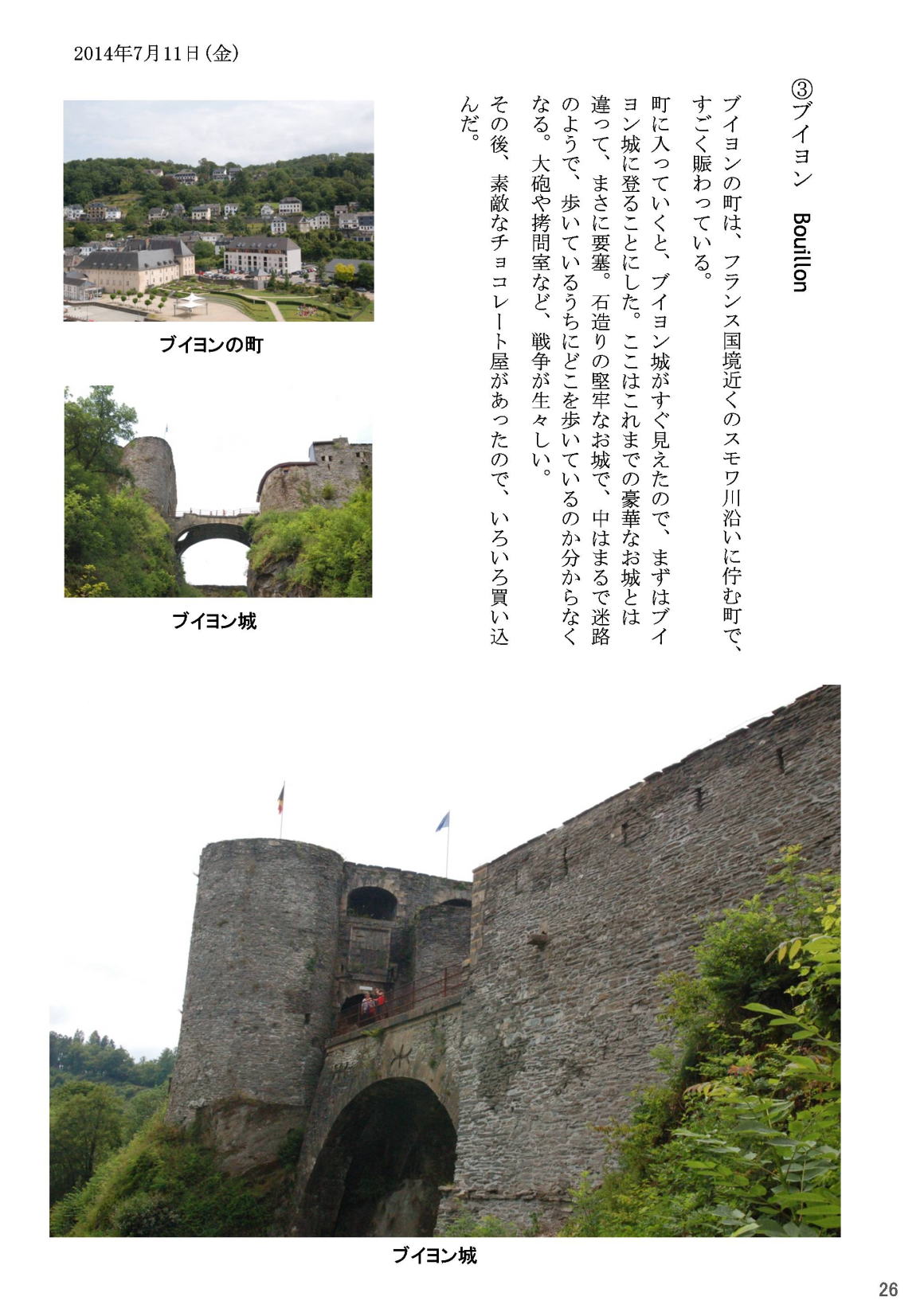 2014年7月11日(金)

③ブイヨン　Bouillon

ブイヨンの町は、フランス国境近くのスモワ川沿いに佇む町で、すごく賑わっている。

町に入っていくと、ブイヨン城がすぐ見えたので、まずはブイヨン城に登ることにした。ここはこれまでの豪華なお城とは違って、まさに要塞。石造りの堅牢なお城で、中はまるで迷路のようで、歩いているうちにどこを歩いているのか分からなくなる。大砲や拷問室など、戦争が生々しい。

その後、素敵なチョコレート屋があったので、いろいろ買い込んだ。

ブイヨンの町

ブイヨン城

ブイヨン城

26